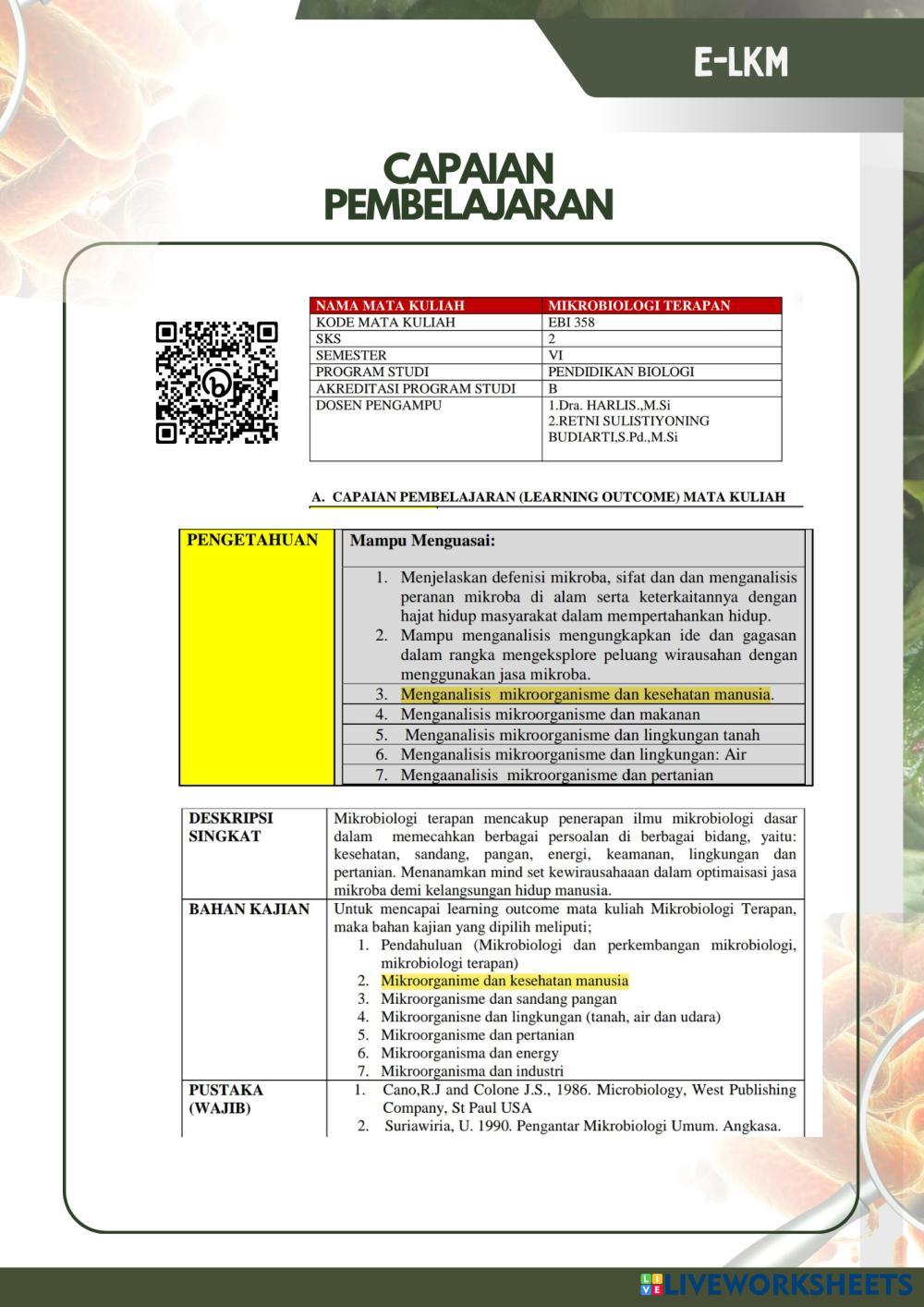 E-LKM

CAPAIAN PEMBELAJARAN

| NAMA MATA KULIAH | MIKROBIOLOGI TERAPAN |
|---|---|
| KODE MATA KULIAH | EBI 358 |
| SKS | 2 |
| SEMESTER | VI |
| PROGRAM STUDI | PENDIDIKAN BIOLOGI |
| AKREDITASI PROGRAM STUDI | B |
| DOSEN PENGAMPU | 1.Dra. HARLIS.,M.Si 2.RETNI SULISTIYONING BUDIARTI,S.Pd.,M.Si |

A. CAPAIAN PEMBELAJARAN (LEARNING OUTCOME) MATA KULIAH

| PENGETAHUAN | Mampu Menguasai: |
|---|---|
| | 1. Menjelaskan defenisi mikroba, sifat dan dan menganalisis peranan mikroba di alam serta keterkaitannya dengan hajat hidup masyarakat dalam mempertahankan hidup. 2. Mampu menganalisis mengungkapkan ide dan gagasan dalam rangka mengeksplore peluang wirausahan dengan menggunakan jasa mikroba. |
| | 3. Menganalisis mikroorganisme dan kesehatan manusia. |
| | 4. Menganalisis mikroorganisme dan makanan |
| | 5. Menganalisis mikroorganisme dan lingkungan tanah |
| | 6. Menganalisis mikroorganisme dan lingkungan: Air |
| | 7. Mengaanalisis mikroorganisme dan pertanian |

| DESKRIPSI SINGKAT | Mikrobiologi terapan mencakup penerapan ilmu mikrobiologi dasar dalam memecahkan berbagai persoalan di berbagai bidang, yaitu: kesehatan, sandang, pangan, energi, keamanan, lingkungan dan pertanian. Menanamkan mind set kewirausahaaan dalam optimaisasi jasa mikroba demi kelangsungan hidup manusia. |
|---|---|
| BAHAN KAJIAN | Untuk mencapai learning outcome mata kuliah Mikrobiologi Terapan, maka bahan kajian yang dipilih meliputi; 1. Pendahuluan (Mikrobiologi dan perkembangan mikrobiologi, mikrobiologi terapan) 2. Mikroorganime dan kesehatan manusia 3. Mikroorganisme dan sandang pangan 4. Mikroorganisne dan lingkungan (tanah, air dan udara) 5. Mikroorganisme dan pertanian 6. Mikroorganisma dan energy 7. Mikroorganisma dan industri |
| PUSTAKA (WAJIB) | 1. Cano,R.J and Colone J.S., 1986. Microbiology, West Publishing Company, St Paul USA 2. Suriawiria, U. 1990. Pengantar Mikrobiologi Umum. Angkasa. |

LIVEWORKSHEETS